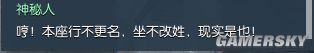 神秘人

哼！本座行不更名，坐不改姓，现实是也！

GAMERSKY